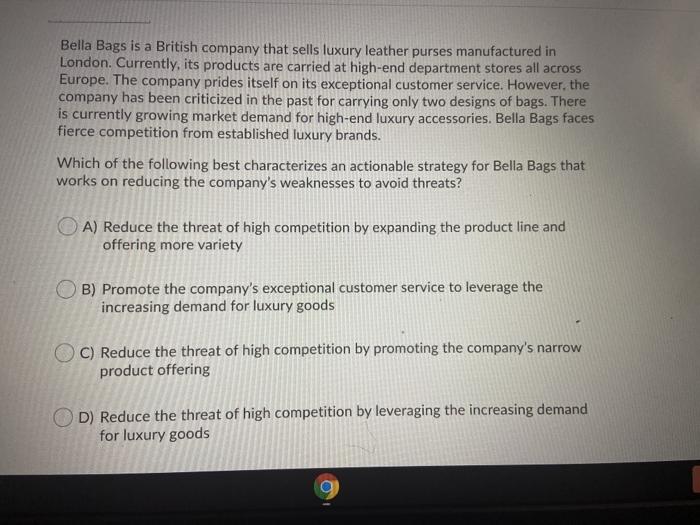 Bella Bags is a British company that sells luxury leather purses manufactured in London. Currently, its products are carried at high-end department stores all across Europe. The company prides itself on its exceptional customer service. However, the company has been criticized in the past for carrying only two designs of bags. There is currently growing market demand for high-end luxury accessories. Bella Bags faces fierce competition from established luxury brands.

Which of the following best characterizes an actionable strategy for Bella Bags that works on reducing the company's weaknesses to avoid threats?

A) Reduce the threat of high competition by expanding the product line and offering more variety

B) Promote the company's exceptional customer service to leverage the increasing demand for luxury goods

C) Reduce the threat of high competition by promoting the company's narrow product offering

D) Reduce the threat of high competition by leveraging the increasing demand for luxury goods